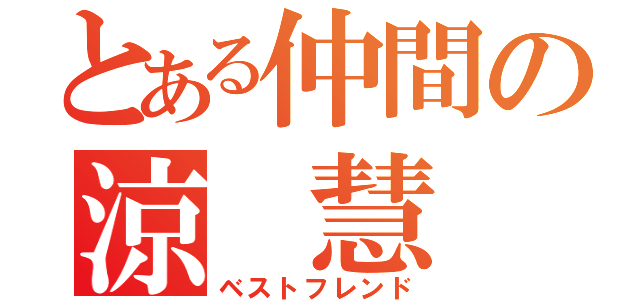 とある仲間の
涼　慧
ベストフレンド